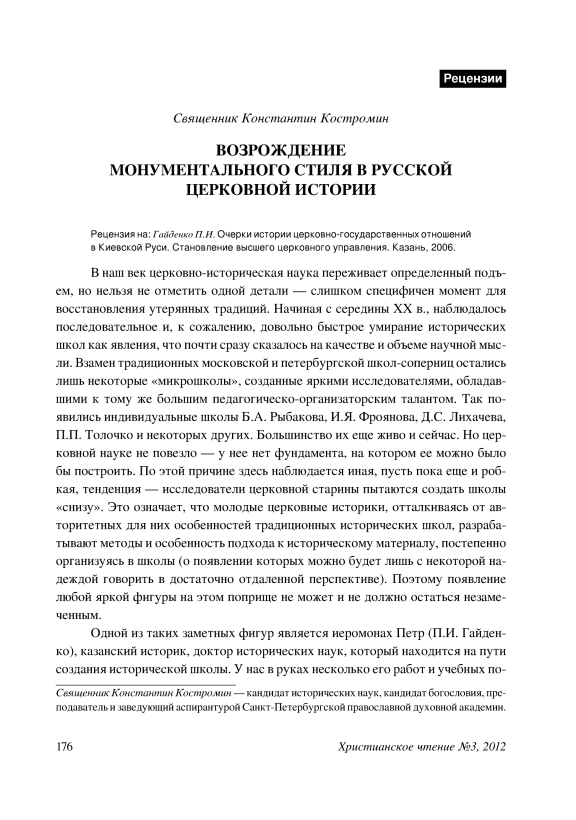 Рецензии

Священник Константин Костромин

ВОЗРОЖДЕНИЕ МОНУМЕНТАЛЬНОГО СТИЛЯ В РУССКОЙ ЦЕРКОВНОЙ ИСТОРИИ

Рецензия на: Гайденко П.И. Очерки истории церковно-государственных отношений в Киевской Руси. Становление высшего церковного управления. Казань, 2006.

В наш век церковно-историческая наука переживает определенный подъем, но нельзя не отметить одной детали — слишком специфичен момент для восстановления утерянных традиций. Начиная с середины XX в., наблюдалось последовательное и, к сожалению, довольно быстрое умирание исторических школ как явления, что почти сразу сказалось на качестве и объеме научной мысли. Взамен традиционных московской и петербургской школ-соперниц остались лишь некоторые «микрошколы», созданные яркими исследователями, обладавшими к тому же большим педагогическо-организаторским талантом. Так появились индивидуальные школы Б.А. Рыбакова, И.Я. Фроянова, Д.С. Лихачева, П.П. Толочко и некоторых других. Большинство их еще живо и сейчас. Но церковной науке не повезло — у нее нет фундамента, на котором ее можно было бы построить. По этой причине здесь наблюдается иная, пусть пока еще и робкая, тенденция — исследователи церковной старины пытаются создать школы «снизу». Это означает, что молодые церковные историки, отталкиваясь от авторитетных для них особенностей традиционных исторических школ, разрабатывают методы и особенность подхода к историческому материалу, постепенно организуясь в школы (о появлении которых можно будет лишь с некоторой надеждой говорить в достаточно отдаленной перспективе). Поэтому появление любой яркой фигуры на этом поприще не может и не должно остаться незамеченным.

Одной из таких заметных фигур является иеромонах Петр (П.И. Гайденко), казанский историк, доктор исторических наук, который находится на пути создания исторической школы. У нас в руках несколько его работ и учебных по-

Священник Константин Костромин — кандидат исторических наук, кандидат богословия, преподаватель и заведующий аспирантурой Санкт-Петербургской православной духовной академии.

176

Христианское чтение №3, 2012